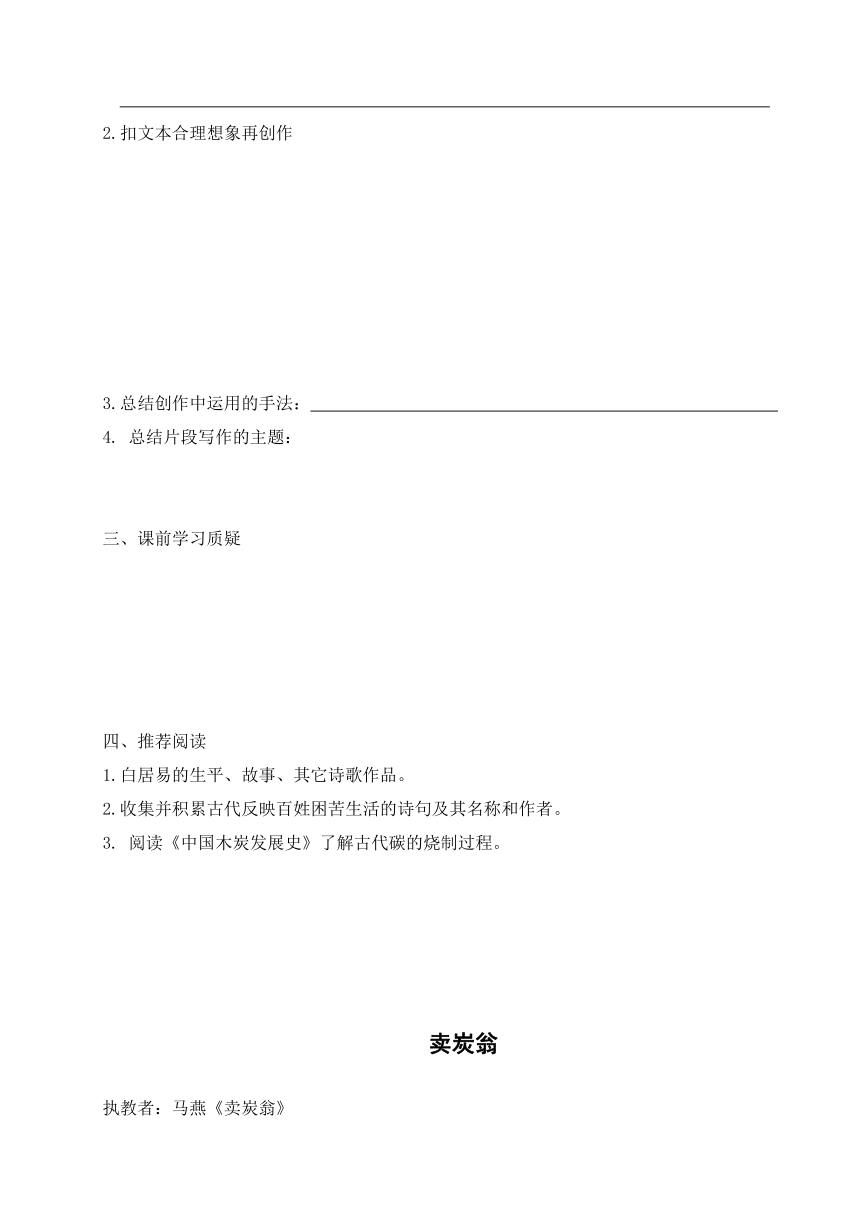 2.扣文本合理想象再创作

3.总结创作中运用的手法：

4. 总结片段写作的主题：

三、课前学习质疑

四、推荐阅读

1.白居易的生平、故事、其它诗歌作品。

2.收集并积累古代反映百姓困苦生活的诗句及其名称和作者。

3. 阅读《中国木炭发展史》了解古代碳的烧制过程。

卖炭翁

执教者：马燕《卖炭翁》